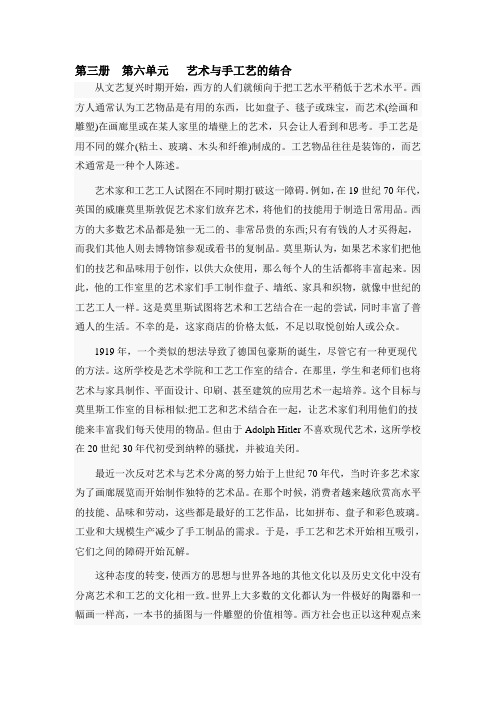 第三册　第六单元　　艺术与手工艺的结合

从文艺复兴时期开始，西方的人们就倾向于把工艺水平稍低于艺术水平。西方人通常认为工艺物品是有用的东西，比如盘子、毯子或珠宝，而艺术(绘画和雕塑)在画廊里或在某人家里的墙壁上的艺术，只会让人看到和思考。手工艺是用不同的媒介(粘土、玻璃、木头和纤维)制成的。工艺物品往往是装饰的，而艺术通常是一种个人陈述。

艺术家和工艺工人试图在不同时期打破这一障碍。例如，在 19 世纪 70 年代，英国的威廉莫里斯敦促艺术家们放弃艺术，将他们的技能用于制造日常用品。西方的大多数艺术品都是独一无二的、非常昂贵的东西;只有有钱的人才买得起，而我们其他人则去博物馆参观或看书的复制品。莫里斯认为，如果艺术家们把他们的技艺和品味用于创作，以供大众使用，那么每个人的生活都将丰富起来。因此，他的工作室里的艺术家们手工制作盘子、墙纸、家具和织物，就像中世纪的工艺工人一样。这是莫里斯试图将艺术和工艺结合在一起的尝试，同时丰富了普通人的生活。不幸的是，这家商店的价格太低，不足以取悦创始人或公众。

1919 年，一个类似的想法导致了德国包豪斯的诞生，尽管它有一种更现代的方法。这所学校是艺术学院和工艺工作室的结合。在那里，学生和老师们也将艺术与家具制作、平面设计、印刷、甚至建筑的应用艺术一起培养。这个目标与莫里斯工作室的目标相似:把工艺和艺术结合在一起，让艺术家们利用他们的技能来丰富我们每天使用的物品。但由于 Adolph Hitler 不喜欢现代艺术，这所学校在 20 世纪 30 年代初受到纳粹的骚扰，并被迫关闭。

最近一次反对艺术与艺术分离的努力始于上世纪 70 年代，当时许多艺术家为了画廊展览而开始制作独特的艺术品。在那个时候，消费者越来越欣赏高水平的技能、品味和劳动，这些都是最好的工艺作品，比如拼布、盘子和彩色玻璃。工业和大规模生产减少了手工制品的需求。于是，手工艺和艺术开始相互吸引，它们之间的障碍开始瓦解。

这种态度的转变，使西方的思想与世界各地的其他文化以及历史文化中没有分离艺术和工艺的文化相一致。世界上大多数的文化都认为一件极好的陶器和一幅画一样高，一本书的插图与一件雕塑的价值相等。西方社会也正以这种观点来